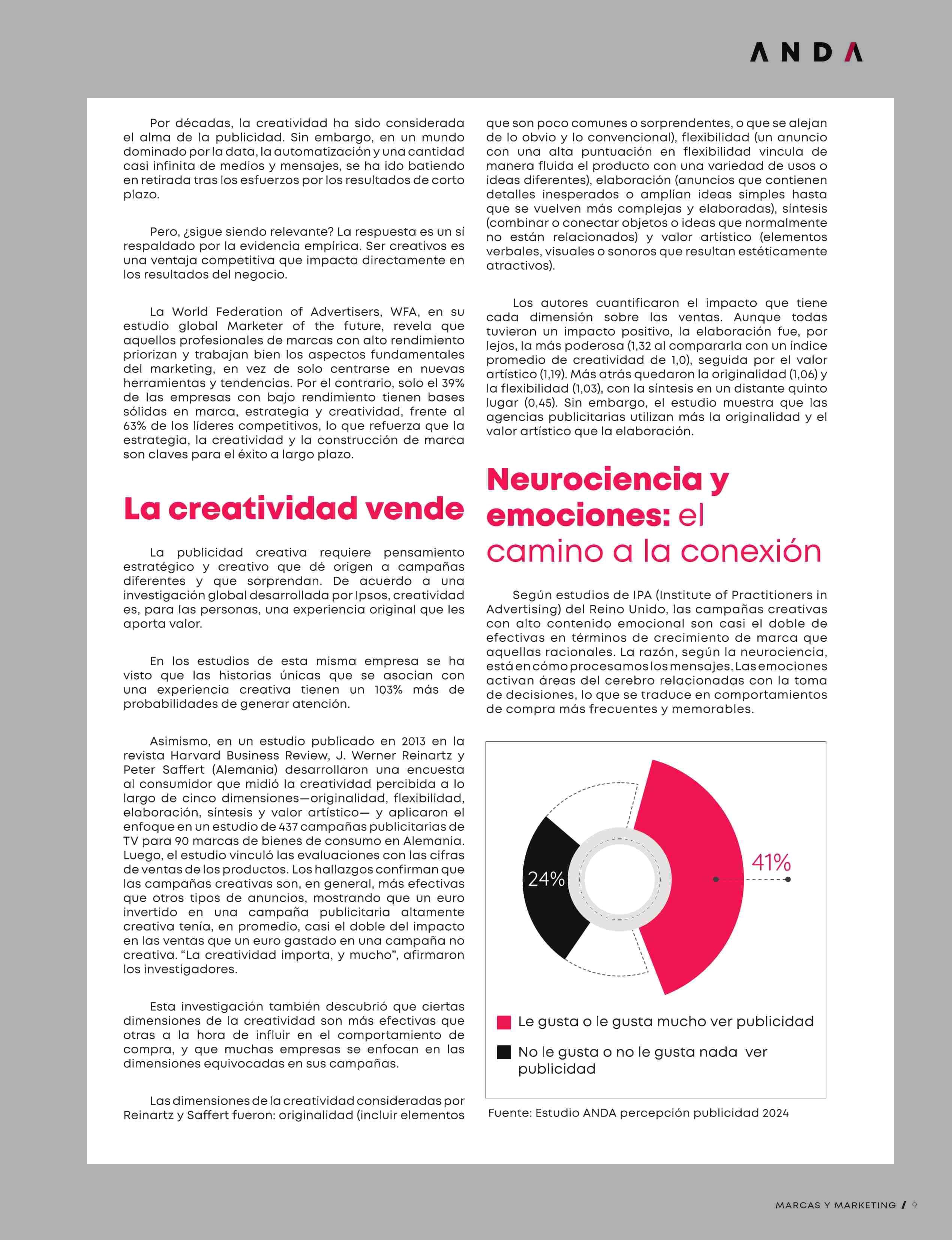 ANDA

Por décadas, la creatividad ha sido considerada el alma de la publicidad. Sin embargo, en un mundo dominado por la data, la automatización y una cantidad casi infinita de medios y mensajes, se ha ido batiendo en retirada tras los esfuerzos por los resultados de corto plazo.

Pero, ¿sigue siendo relevante? La respuesta es un sí respaldado por la evidencia empírica. Ser creativos es una ventaja competitiva que impacta directamente en los resultados del negocio.

La World Federation of Advertisers, WFA, en su estudio global Marketer of the future, revela que aquellos profesionales de marcas con alto rendimiento priorizan y trabajan bien los aspectos fundamentales del marketing, en vez de solo centrarse en nuevas herramientas y tendencias. Por el contrario, solo el 39% de las empresas con bajo rendimiento tienen bases sólidas en marca, estrategia y creatividad, frente al 63% de los líderes competitivos, lo que refuerza que la estrategia, la creatividad y la construcción de marca son claves para el éxito a largo plazo.

La creatividad vende

La publicidad creativa requiere pensamiento estratégico y creativo que dé origen a campañas diferentes y que sorprendan. De acuerdo a una investigación global desarrollada por Ipsos, creatividad es, para las personas, una experiencia original que les aporta valor.

En los estudios de esta misma empresa se ha visto que las historias únicas que se asocian con una experiencia creativa tienen un 103% más de probabilidades de generar atención.

Asimismo, en un estudio publicado en 2013 en la revista Harvard Business Review, J. Werner Reinartz y Peter Saffert (Alemania) desarrollaron una encuesta al consumidor que midió la creatividad percibida a lo largo de cinco dimensiones—originalidad, flexibilidad, elaboración, síntesis y valor artístico— y aplicaron el enfoque en un estudio de 437 campañas publicitarias de TV para 90 marcas de bienes de consumo en Alemania. Luego, el estudio vinculó las evaluaciones con las cifras de ventas de los productos. Los hallazgos confirman que las campañas creativas son, en general, más efectivas que otros tipos de anuncios, mostrando que un euro invertido en una campaña publicitaria altamente creativa tenía, en promedio, casi el doble del impacto en las ventas que un euro gastado en una campaña no creativa. "La creatividad importa, y mucho", afirmaron los investigadores.

Esta investigación también descubrió que ciertas dimensiones de la creatividad son más efectivas que otras a la hora de influir en el comportamiento de compra, y que muchas empresas se enfocan en las dimensiones equivocadas en sus campañas.

Las dimensiones de la creatividad consideradas por Reinartz y Saffert fueron: originalidad (incluir elementos que son poco comunes o sorprendentes, o que se alejan de lo obvio y lo convencional), flexibilidad (un anuncio con una alta puntuación en flexibilidad vincula de manera fluida el producto con una variedad de usos o ideas diferentes), elaboración (anuncios que contienen detalles inesperados o amplían ideas simples hasta que se vuelven más complejas y elaboradas), síntesis (combinar o conectar objetos o ideas que normalmente no están relacionados) y valor artístico (elementos verbales, visuales o sonoros que resultan estéticamente atractivos).

Los autores cuantificaron el impacto que tiene cada dimensión sobre las ventas. Aunque todas tuvieron un impacto positivo, la elaboración fue, por lejos, la más poderosa (1,32 al compararla con un índice promedio de creatividad de 1,0), seguida por el valor artístico (1,19). Más atrás quedaron la originalidad (1,06) y la flexibilidad (1,03), con la síntesis en un distante quinto lugar (0,45). Sin embargo, el estudio muestra que las agencias publicitarias utilizan más la originalidad y el valor artístico que la elaboración.

Neurociencia y emociones: el camino a la conexión

Según estudios de IPA (Institute of Practitioners in Advertising) del Reino Unido, las campañas creativas con alto contenido emocional son casi el doble de efectivas en términos de crecimiento de marca que aquellas racionales. La razón, según la neurociencia, está en cómo procesamos los mensajes. Las emociones activan áreas del cerebro relacionadas con la toma de decisiones, lo que se traduce en comportamientos de compra más frecuentes y memorables.

24%
41%

Le gusta o le gusta mucho ver publicidad
No le gusta o no le gusta nada ver publicidad

Fuente: Estudio ANDA percepción publicidad 2024

MARCAS Y MARKETING / 9